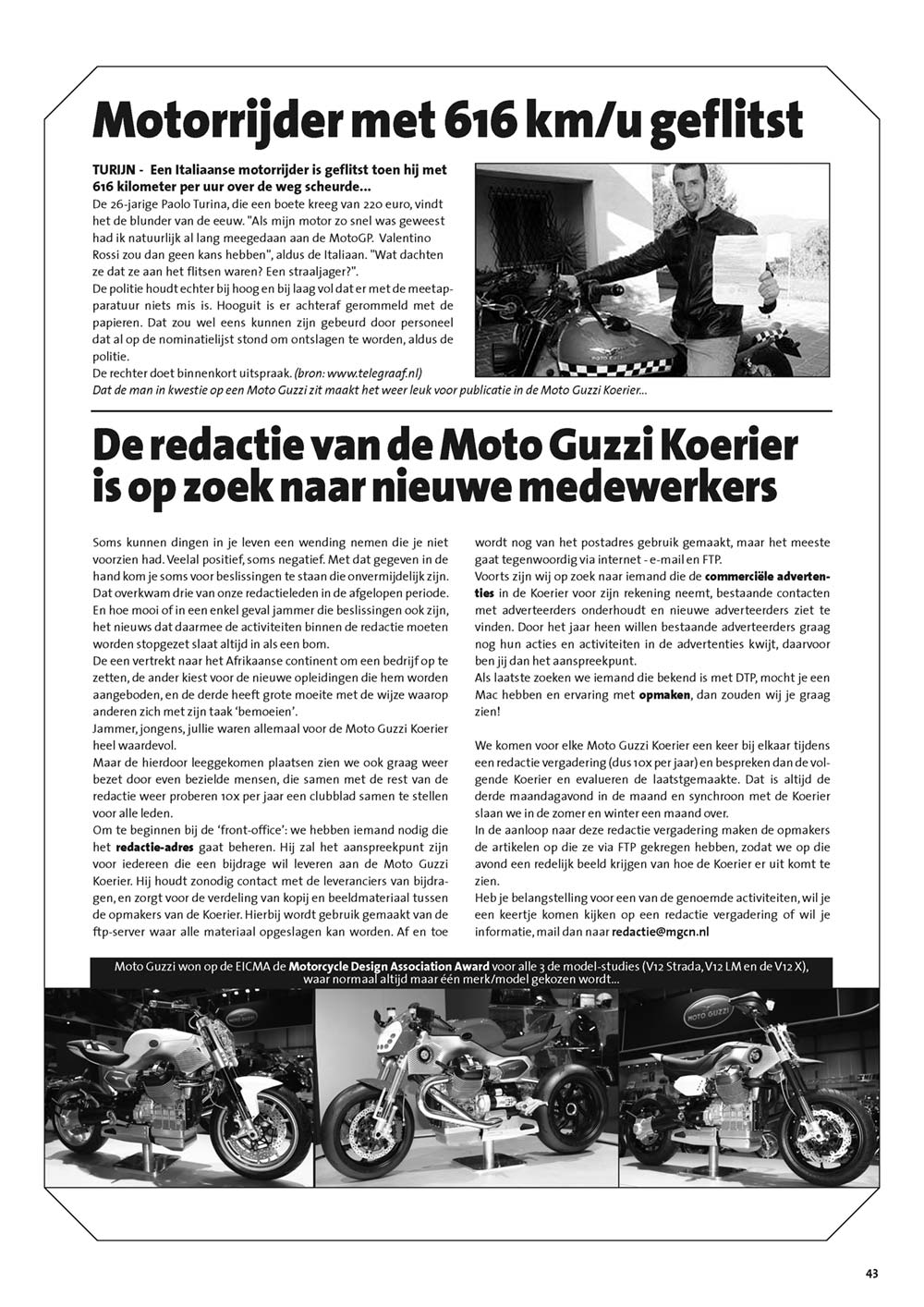 Motorrijder met 616 km/u geflitst

TURIJN - Een Italiaanse motorrijder is geflitst toen hij met 616 kilometer per uur over de weg scheurde...
De 26-jarige Paolo Turina, die een boete kreeg van 220 euro, vindt het de blunder van de eeuw. "Als mijn motor zo snel was geweest had ik natuurlijk al lang meegedaan aan de MotoGP. Valentino Rossi zou dan geen kans hebben", aldus de Italiaan. "Wat dachten ze dat ze aan het flitsen waren? Een straaljager?".
De politie houdt echter bij hoog en bij laag vol dat er met de meetapparatuur niets mis is. Hooguit is er achteraf gerommeld met de papieren. Dat zou wel eens kunnen zijn gebeurd door personeel dat al op de nominatielijst stond om ontslagen te worden, aldus de politie.
De rechter doet binnenkort uitspraak. (bron: www.telegraaf.nl)
Dat de man in kwestie op een Moto Guzzi zit maakt het weer leuk voor publicatie in de Moto Guzzi Koerier...

De redactie van de Moto Guzzi Koerier is op zoek naar nieuwe medewerkers

Soms kunnen dingen in je leven een wending nemen die je niet voorzien had. Veelal positief, soms negatief. Met dat gegeven in de hand kom je soms voor beslissingen te staan die onvermijdelijk zijn. Dat overkwam drie van onze redactieleden in de afgelopen periode. En hoe mooi of in een enkel geval jammer die beslissingen ook zijn, het nieuws dat daarmee de activiteiten binnen de redactie moeten worden stopgezet slaat altijd in als een bom.
De een vertrekt naar het Afrikaanse continent om een bedrijf op te zetten, de ander kiest voor de nieuwe opleidingen die hem worden aangeboden, en de derde heeft grote moeite met de wijze waarop anderen zich met zijn taak 'bemoeien'.
Jammer, jongens, jullie waren allemaal voor de Moto Guzzi Koerier heel waardevol.
Maar de hierdoor leeggekomen plaatsen zien we ook graag weer bezet door even bezielde mensen, die samen met de rest van de redactie weer proberen 10x per jaar een clubblad samen te stellen voor alle leden.
Om te beginnen bij de 'front-office': we hebben iemand nodig die het redactie-adres gaat beheren. Hij zal het aanspreekpunt zijn voor iedereen die een bijdrage wil leveren aan de Moto Guzzi Koerier. Hij houdt zonodig contact met de leveranciers van bijdragen, en zorgt voor de verdeling van kopij en beeldmateriaal tussen de opmakers van de Koerier. Hierbij wordt gebruik gemaakt van de ftp-server waar alle materiaal opgeslagen kan worden. Af en toe wordt nog van het postadres gebruik gemaakt, maar het meeste gaat tegenwoordig via internet - e-mail en FTP.
Voorts zijn wij op zoek naar iemand die de commerciële advertenties in de Koerier voor zijn rekening neemt, bestaande contacten met adverteerders onderhoudt en nieuwe adverteerders ziet te vinden. Door het jaar heen willen bestaande adverteerders graag nog hun acties en activiteiten in de advertenties kwijt, daarvoor ben jij dan het aanspreekpunt.
Als laatste zoeken we iemand die bekend is met DTP, mocht je een Mac hebben en ervaring met opmaken, dan zouden wij je graag zien!

We komen voor elke Moto Guzzi Koerier een keer bij elkaar tijdens een redactie vergadering (dus 10x per jaar) en bespreken dan de volgende Koerier en evalueren de laatstgemaakte. Dat is altijd de derde maandagavond in de maand en synchroon met de Koerier slaan we in de zomer en winter een maand over.
In de aanloop naar deze redactie vergadering maken de opmakers de artikelen op die ze via FTP gekregen hebben, zodat we op die avond een redelijk beeld krijgen van hoe de Koerier er uit komt te zien.
Heb je belangstelling voor een van de genoemde activiteiten, wil je een keertje komen kijken op een redactie vergadering of wil je informatie, mail dan naar redactie@mgcn.nl

Moto Guzzi won op de EICMA de Motorcycle Design Association Award voor alle 3 de model-studies (V12 Strada, V12 LM en de V12 X), waar normaal altijd maar één merk/model gekozen wordt...

MOTO GUZZI

43